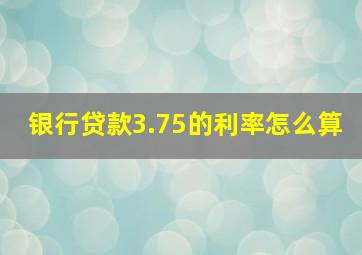 银行贷款3.75的利率怎么算